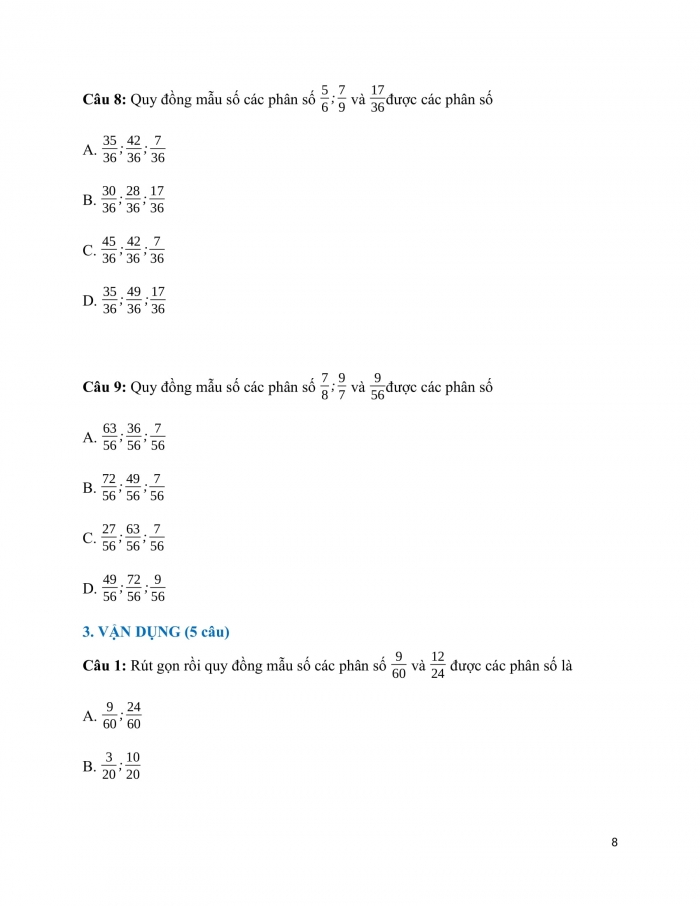 **Câu 8:** Quy đồng mẫu số các phân số $\frac{5}{6};\frac{7}{9}$ và $\frac{17}{36}$được các phân số

A. $\frac{35}{36};\frac{42}{36};\frac{7}{36}$

B. $\frac{30}{36};\frac{28}{36};\frac{17}{36}$

C. $\frac{45}{36};\frac{42}{36};\frac{7}{36}$

D. $\frac{35}{36};\frac{49}{36};\frac{17}{36}$

**Câu 9:** Quy đồng mẫu số các phân số $\frac{7}{8};\frac{9}{7}$ và $\frac{9}{56}$được các phân số

A. $\frac{63}{56};\frac{36}{56};\frac{7}{56}$

B. $\frac{72}{56};\frac{49}{56};\frac{7}{56}$

C. $\frac{27}{56};\frac{63}{56};\frac{7}{56}$

D. $\frac{49}{56};\frac{72}{56};\frac{9}{56}$

**3. VẬN DỤNG (5 câu)**

**Câu 1:** Rút gọn rồi quy đồng mẫu số các phân số $\frac{9}{60}$ và $\frac{12}{24}$ được các phân số là

A. $\frac{9}{60};\frac{24}{60}$

B. $\frac{3}{20};\frac{10}{20}$

8